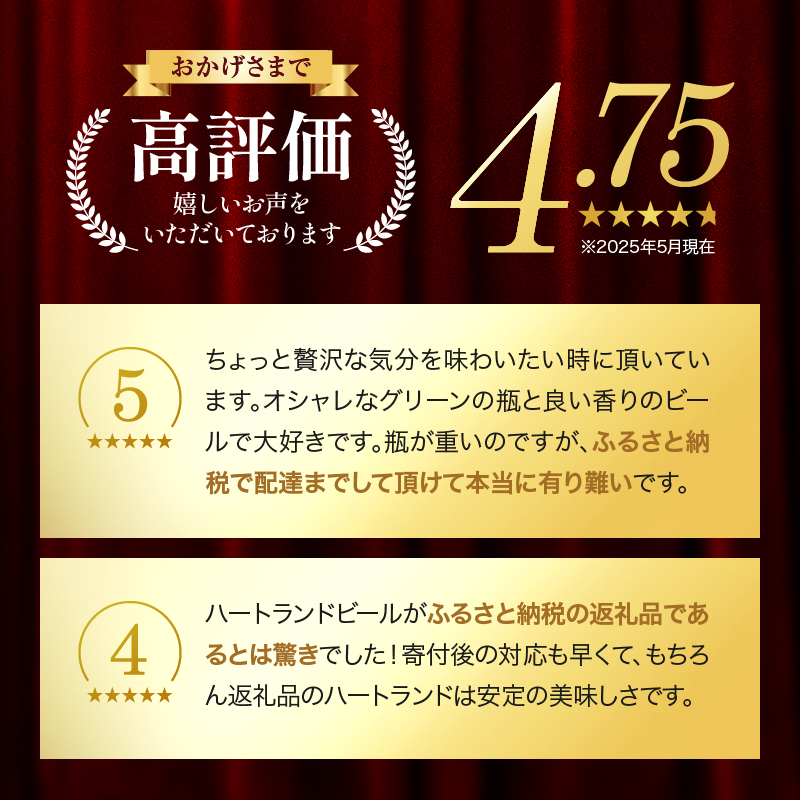 おかげさまで

高評価

嬉しいお声を
いただいております

4.75

★★★★★

※2025年5月現在

5
★★★★★

ちょっと贅沢な気分を味わいたい時に頂いています。オシャレなグリーンの瓶と良い香りのビールで大好きです。瓶が重いのですが、ふるさと納税で配達までして頂けて本当に有り難いです。

4
★★★★★

ハートランドビールがふるさと納税の返礼品であるとは驚きでした！寄付後の対応も早くて、もちろん返礼品のハートランドは安定の美味しさです。